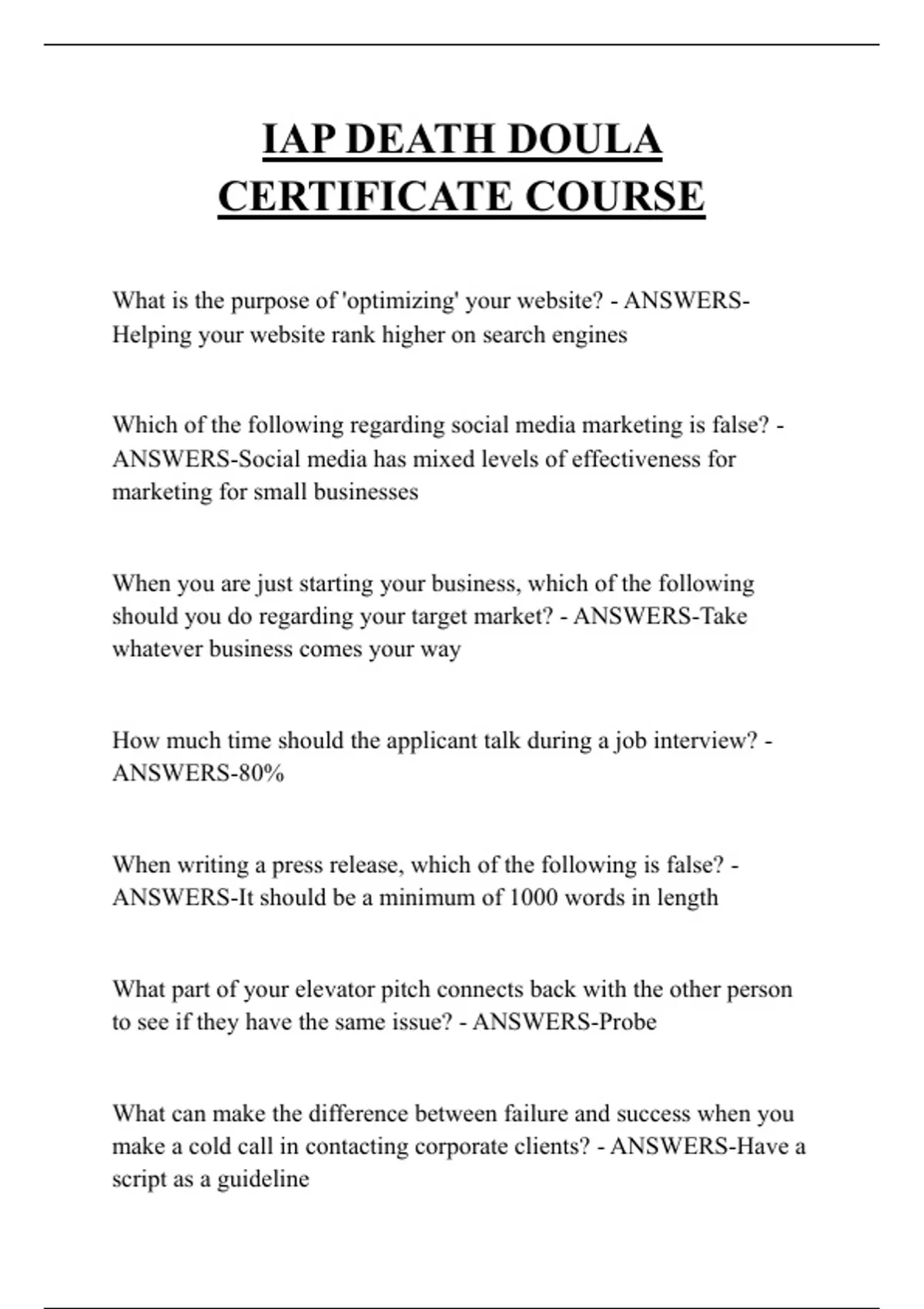 IAP DEATH DOULA CERTIFICATE COURSE

What is the purpose of 'optimizing' your website? - ANSWERS-Helping your website rank higher on search engines

Which of the following regarding social media marketing is false? - ANSWERS-Social media has mixed levels of effectiveness for marketing for small businesses

When you are just starting your business, which of the following should you do regarding your target market? - ANSWERS-Take whatever business comes your way

How much time should the applicant talk during a job interview? - ANSWERS-80%

When writing a press release, which of the following is false? - ANSWERS-It should be a minimum of 1000 words in length

What part of your elevator pitch connects back with the other person to see if they have the same issue? - ANSWERS-Probe

What can make the difference between failure and success when you make a cold call in contacting corporate clients? - ANSWERS-Have a script as a guideline